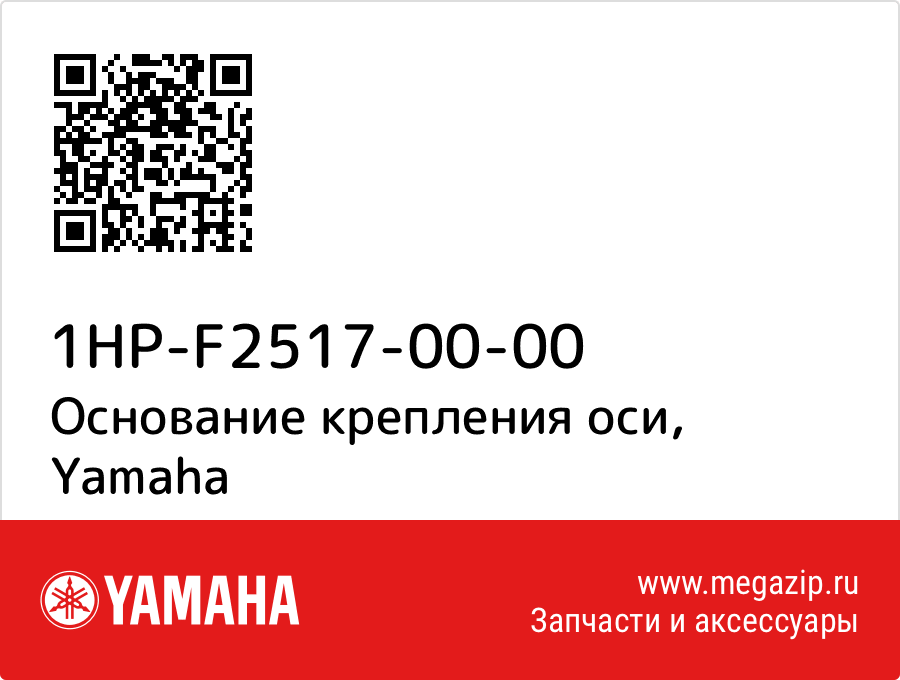 1HP-F2517-00-00
Основание крепления оси, Yamaha

YAMAHA

www.megazip.ru
Запчасти и аксессуары